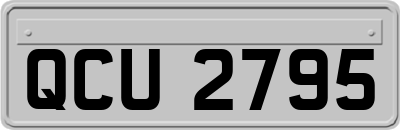 QCU 2795